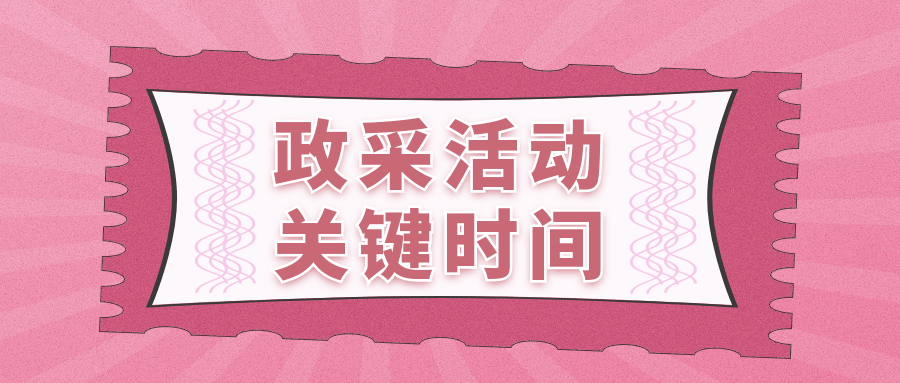 政采活动
关键时间